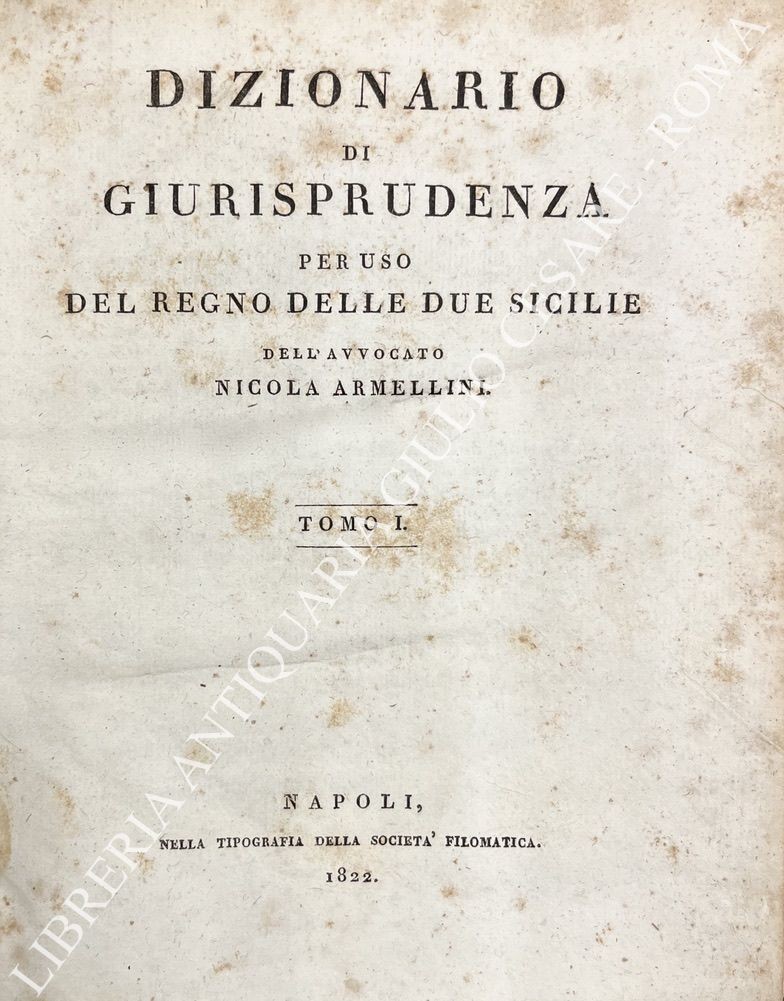 DIZIONARIO
DI
GIURISPRUDENZA
PER USO
DEL REGNO DELLE DUE SICILIE
DELL'AVVOCATO
NICOLA ARMELLINI.

TOMO I.

NAPOLI,
NELLA TIPOGRAFIA DELLA SOCIETA' FILOMATICA.
1822.

LIBRERIA ANTIQUARIA GIULIO CESARE - ROMA